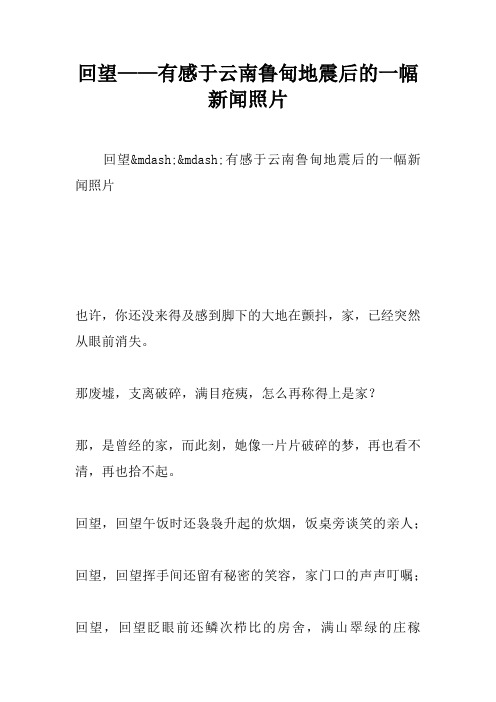 回望——有感于云南鲁甸地震后的一幅新闻照片

回望&mdash;&mdash;有感于云南鲁甸地震后的一幅新闻照片

也许，你还没来得及感到脚下的大地在颤抖，家，已经突然从眼前消失。

那废墟，支离破碎，满目疮痍，怎么再称得上是家？

那，是曾经的家，而此刻，她像一片片破碎的梦，再也看不清，再也拾不起。

回望，回望午饭时还袅袅升起的炊烟，饭桌旁谈笑的亲人；

回望，回望挥手间还留有秘密的笑容，家门口的声声叮嘱；

回望，回望眨眼前还鳞次栉比的房舍，满山翠绿的庄稼